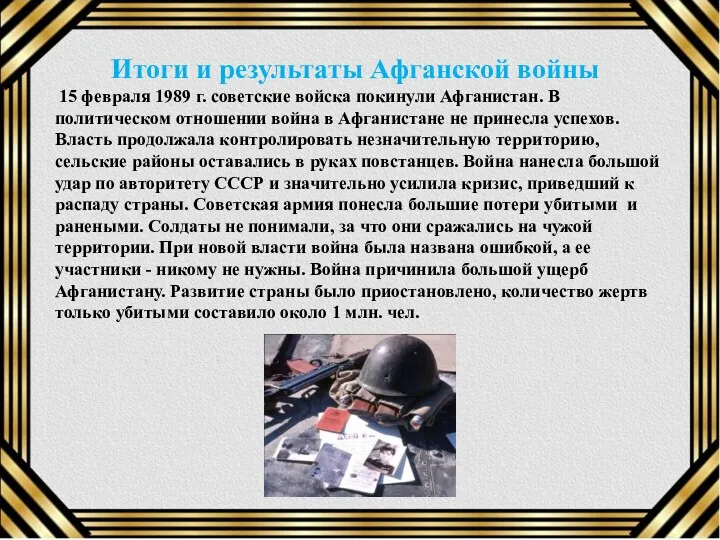 Итоги и результаты Афганской войны

15 февраля 1989 г. советские войска покинули Афганистан. В политическом отношении война в Афганистане не принесла успехов. Власть продолжала контролировать незначительную территорию, сельские районы оставались в руках повстанцев. Война нанесла большой удар по авторитету СССР и значительно усилила кризис, приведший к распаду страны. Советская армия понесла большие потери убитыми и ранеными. Солдаты не понимали, за что они сражались на чужой территории. При новой власти война была названа ошибкой, а ее участники - никому не нужны. Война причинила большой ущерб Афганистану. Развитие страны было приостановлено, количество жертв только убитыми составило около 1 млн. чел.